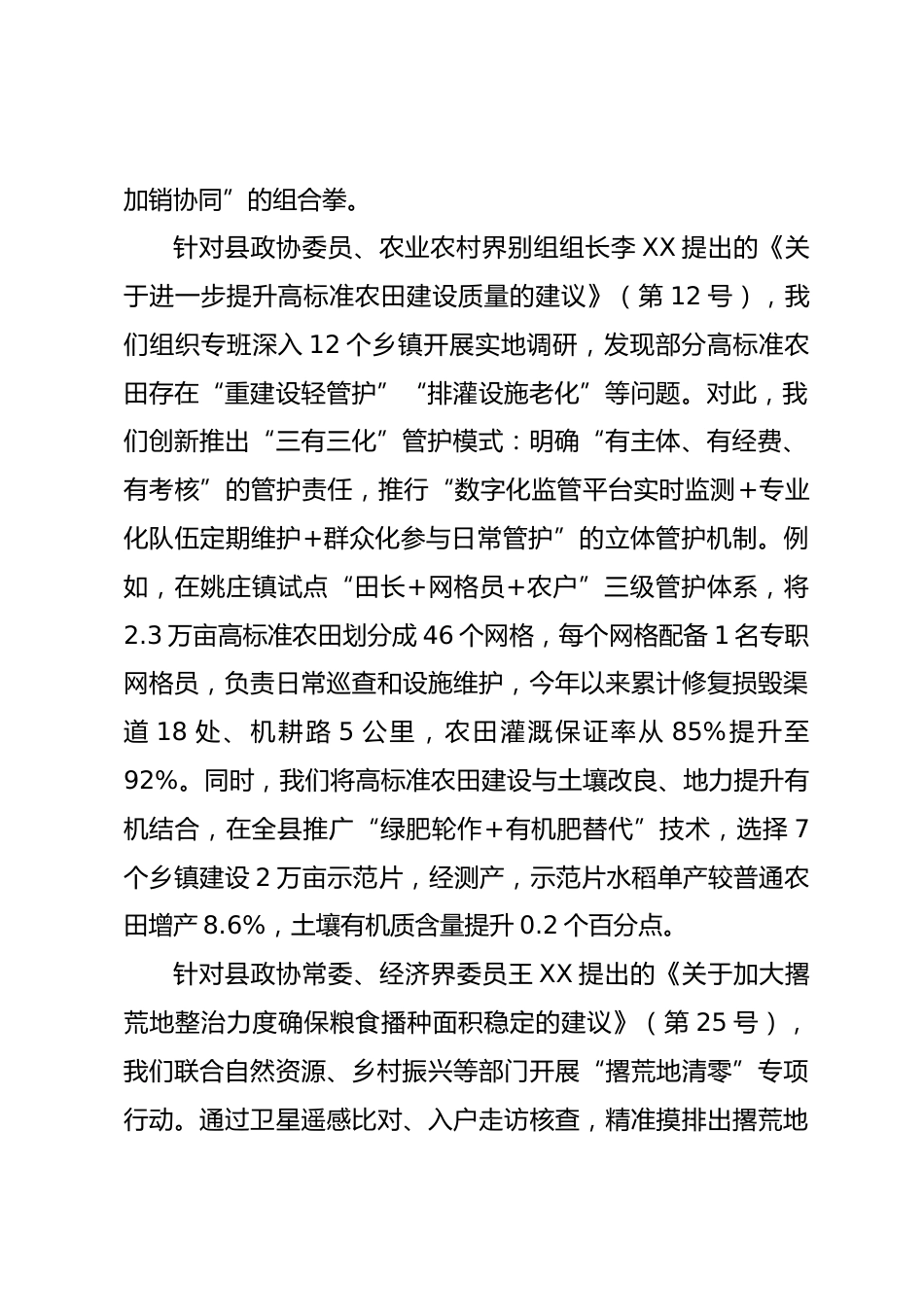 加销协同”的组合拳。

针对县政协委员、农业农村界别组组长李XX提出的《关于进一步提升高标准农田建设质量的建议》（第12号），我们组织专班深入12个乡镇开展实地调研，发现部分高标准农田存在“重建设轻管护”“排灌设施老化”等问题。对此，我们创新推出“三有三化”管护模式：明确“有主体、有经费、有考核”的管护责任，推行“数字化监管平台实时监测＋专业化队伍定期维护+群众化参与日常管护”的立体管护机制。例如，在姚庄镇试点“田长+网格员+农户”三级管护体系，将2.3万亩高标准农田划分成46个网格，每个网格配备1名专职网格员，负责日常巡查和设施维护，今年以来累计修复损毁渠道18处、机耕路5公里，农田灌溉保证率从85%提升至92%。同时，我们将高标准农田建设与土壤改良、地力提升有机结合，在全县推广“绿肥轮作+有机肥替代”技术，选择7个乡镇建设2万亩示范片，经测产，示范片水稻单产较普通农田增产8.6%，土壤有机质含量提升0.2个百分点。

针对县政协常委、经济界委员王XX提出的《关于加大撂荒地整治力度确保粮食播种面积稳定的建议》（第25号），我们联合自然资源、乡村振兴等部门开展“撂荒地清零”专项行动。通过卫星遥感比对、入户走访核查，精准摸排出撂荒地